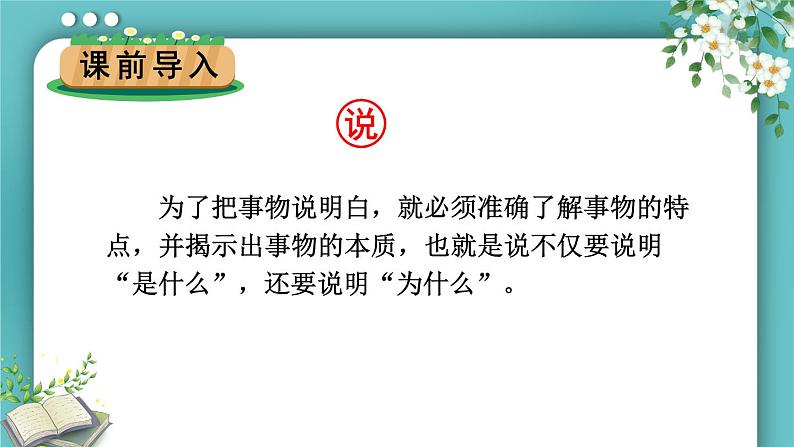 课前导入

说

为了把事物说明白，就必须准确了解事物的特点，并揭示出事物的本质，也就是说不仅要说明“是什么”，还要说明“为什么”。